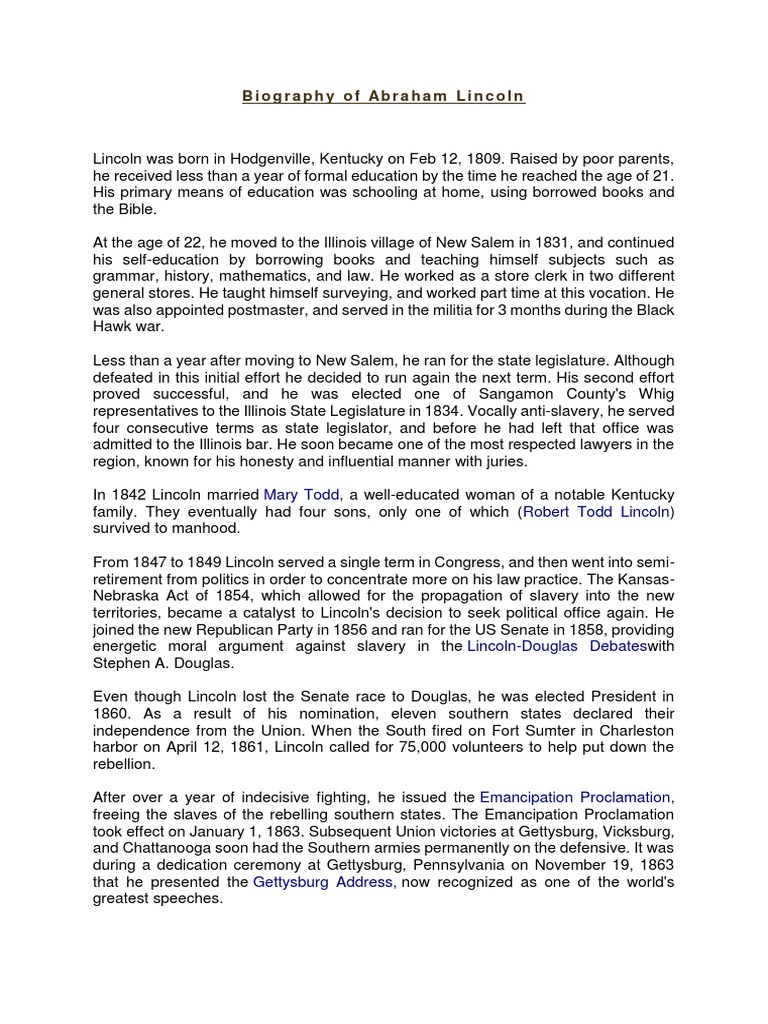 Biography of Abraham Lincoln

Lincoln was born in Hodgenville, Kentucky on Feb 12, 1809. Raised by poor parents, he received less than a year of formal education by the time he reached the age of 21. His primary means of education was schooling at home, using borrowed books and the Bible.

At the age of 22, he moved to the Illinois village of New Salem in 1831, and continued his self-education by borrowing books and teaching himself subjects such as grammar, history, mathematics, and law. He worked as a store clerk in two different general stores. He taught himself surveying, and worked part time at this vocation. He was also appointed postmaster, and served in the militia for 3 months during the Black Hawk war.

Less than a year after moving to New Salem, he ran for the state legislature. Although defeated in this initial effort he decided to run again the next term. His second effort proved successful, and he was elected one of Sangamon County's Whig representatives to the Illinois State Legislature in 1834. Vocally anti-slavery, he served four consecutive terms as state legislator, and before he had left that office was admitted to the Illinois bar. He soon became one of the most respected lawyers in the region, known for his honesty and influential manner with juries.

In 1842 Lincoln married Mary Todd, a well-educated woman of a notable Kentucky family. They eventually had four sons, only one of which (Robert Todd Lincoln) survived to manhood.

From 1847 to 1849 Lincoln served a single term in Congress, and then went into semi-retirement from politics in order to concentrate more on his law practice. The Kansas-Nebraska Act of 1854, which allowed for the propagation of slavery into the new territories, became a catalyst to Lincoln's decision to seek political office again. He joined the new Republican Party in 1856 and ran for the US Senate in 1858, providing energetic moral argument against slavery in the Lincoln-Douglas Debateswith Stephen A. Douglas.

Even though Lincoln lost the Senate race to Douglas, he was elected President in 1860. As a result of his nomination, eleven southern states declared their independence from the Union. When the South fired on Fort Sumter in Charleston harbor on April 12, 1861, Lincoln called for 75,000 volunteers to help put down the rebellion.

After over a year of indecisive fighting, he issued the Emancipation Proclamation, freeing the slaves of the rebelling southern states. The Emancipation Proclamation took effect on January 1, 1863. Subsequent Union victories at Gettysburg, Vicksburg, and Chattanooga soon had the Southern armies permanently on the defensive. It was during a dedication ceremony at Gettysburg, Pennsylvania on November 19, 1863 that he presented the Gettysburg Address, now recognized as one of the world's greatest speeches.